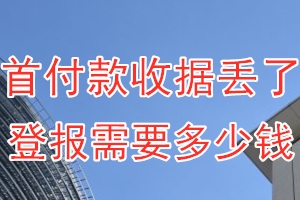 首付款收据丢了
登报需要多少钱